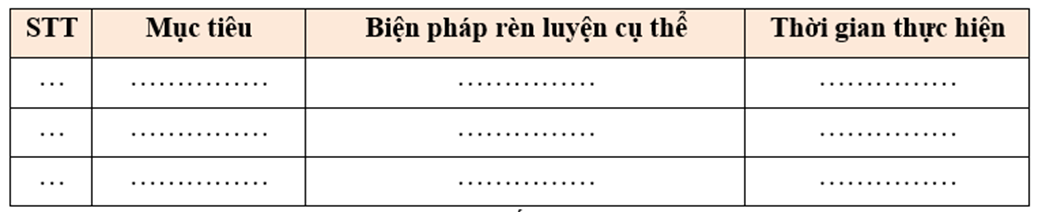 | STT | Mục tiêu | Biện pháp rèn luyện cụ thể | Thời gian thực hiện |
|---|---|---|---|
| … | …………… | …………… | …………… |
| … | …………… | …………… | …………… |
| … | …………… | …………… | …………… |